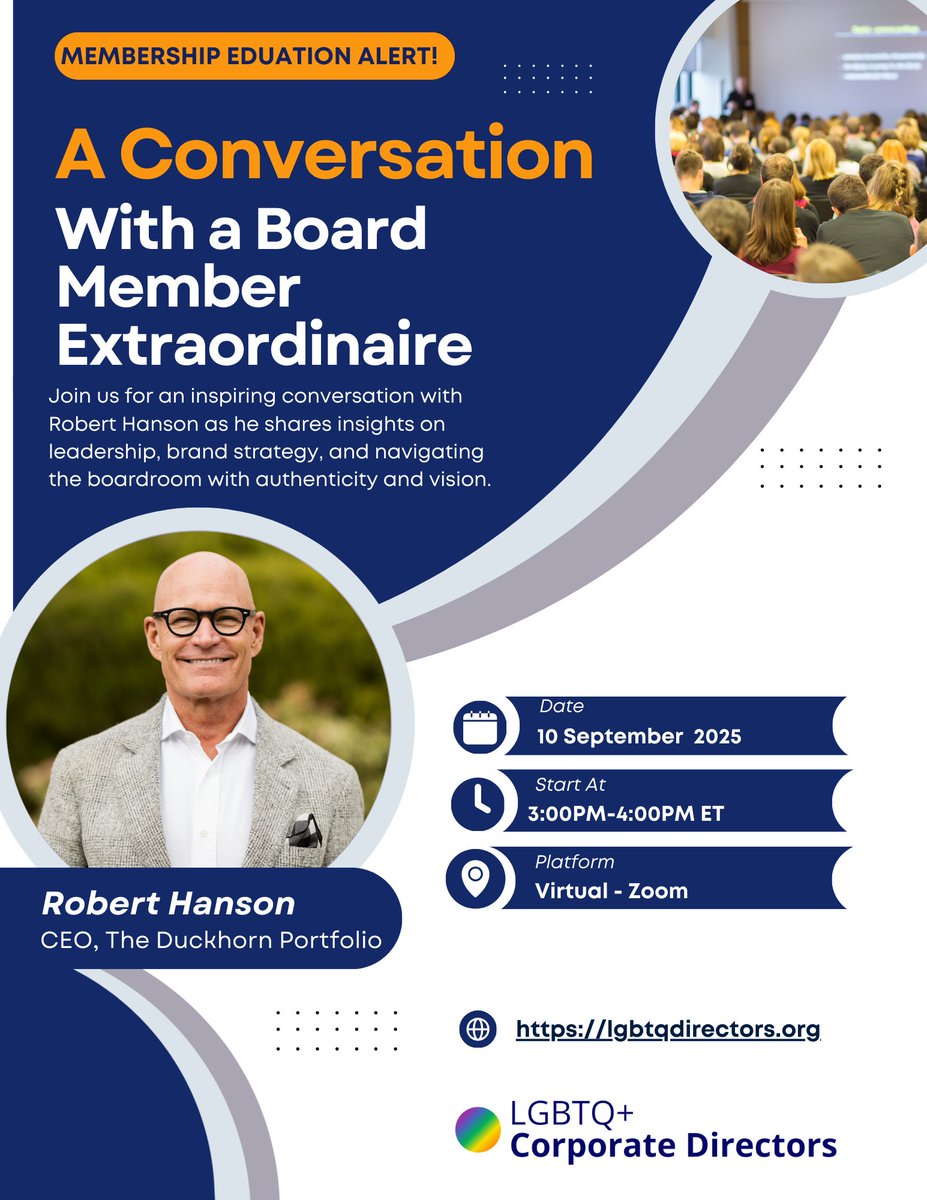 MEMBERSHIP EDUATION ALERT!

A Conversation

With a Board Member Extraordinaire

Join us for an inspiring conversation with Robert Hanson as he shares insights on leadership, brand strategy, and navigating the boardroom with authenticity and vision.

Date
10 September 2025

Start At
3:00PM-4:00PM ET

Platform
Virtual - Zoom

Robert Hanson
CEO, The Duckhorn Portfolio

https://lgbtqdirectors.org

LGBTQ+
Corporate Directors